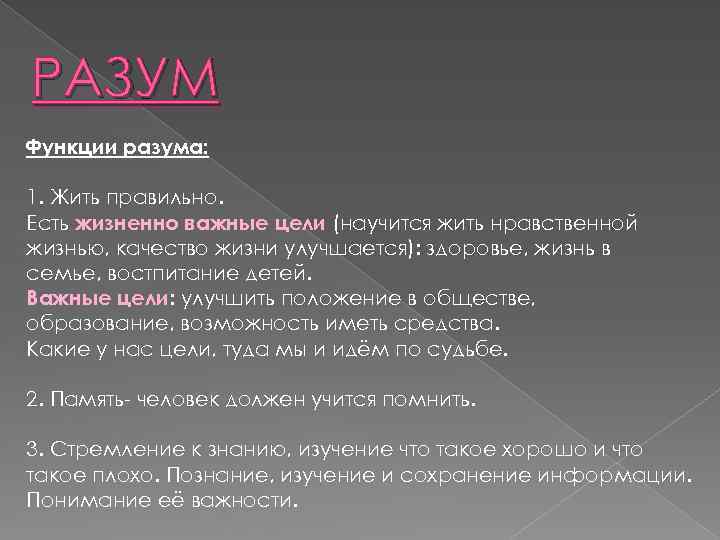 РАЗУМ

Функции разума:

1. Жить правильно.
Есть жизненно важные цели (научится жить нравственной жизнью, качество жизни улучшается): здоровье, жизнь в семье, востпитание детей.
Важные цели: улучшить положение в обществе, образование, возможность иметь средства.
Какие у нас цели, туда мы и идём по судьбе.

2. Память- человек должен учится помнить.

3. Стремление к знанию, изучение что такое хорошо и что такое плохо. Познание, изучение и сохранение информации. Понимание её важности.